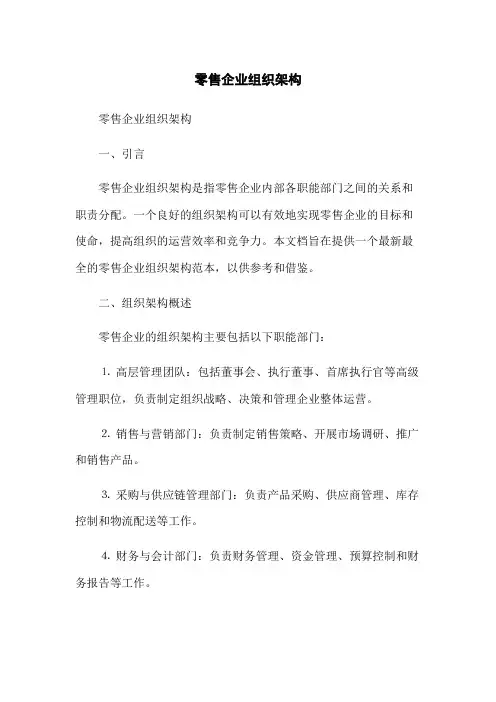 零售企业组织架构

零售企业组织架构

一、引言

零售企业组织架构是指零售企业内部各职能部门之间的关系和职责分配。一个良好的组织架构可以有效地实现零售企业的目标和使命，提高组织的运营效率和竞争力。本文档旨在提供一个最新最全的零售企业组织架构范本，以供参考和借鉴。

二、组织架构概述

零售企业的组织架构主要包括以下职能部门：

1. 高层管理团队：包括董事会、执行董事、首席执行官等高级管理职位，负责制定组织战略、决策和管理企业整体运营。

2. 销售与营销部门：负责制定销售策略、开展市场调研、推广和销售产品。

3. 采购与供应链管理部门：负责产品采购、供应商管理、库存控制和物流配送等工作。

4. 财务与会计部门：负责财务管理、资金管理、预算控制和财务报告等工作。